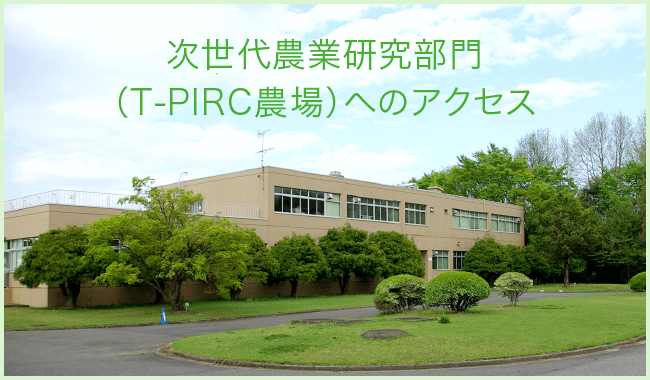 次世代農業研究部門
(T-PIRC農場)へのアクセス